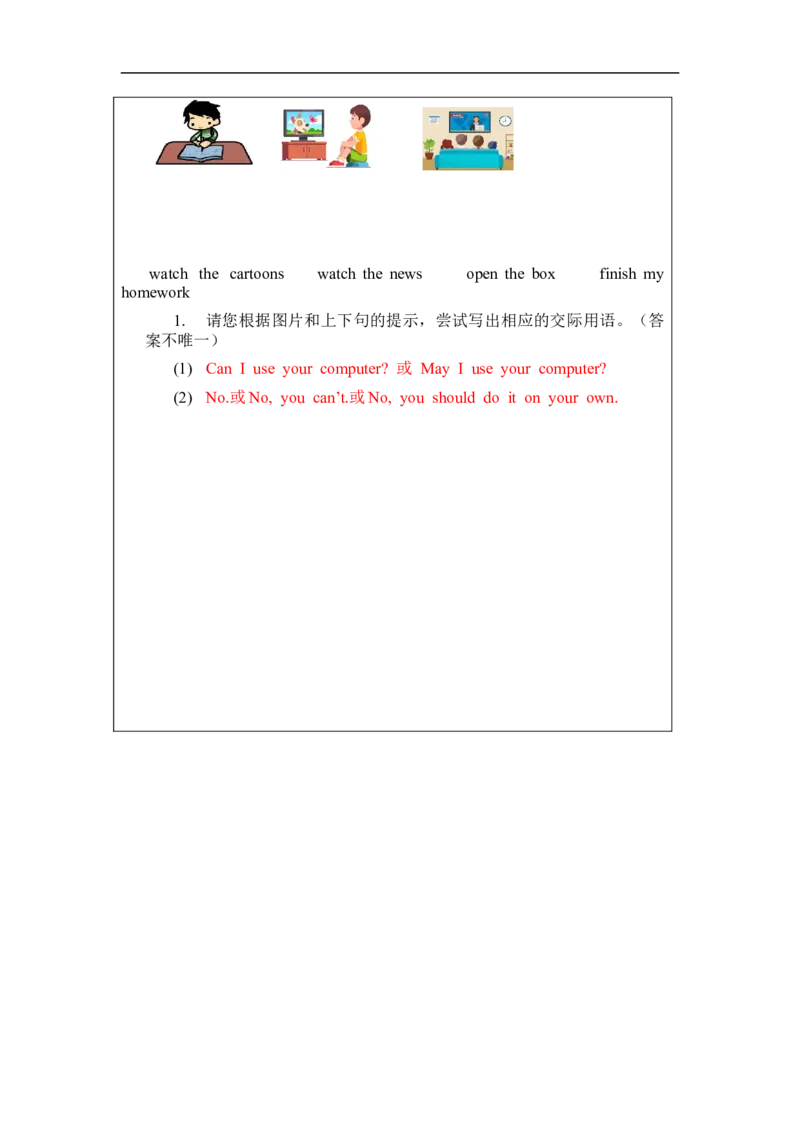 watch the cartoons watch the news open the box finish my homework

1. 请您根据图片和上下句的提示，尝试写出相应的交际用语。（答案不唯一）

(1) Can I use your computer? 或 May I use your computer?

(2) No.或No, you can’t.或No, you should do it on your own.